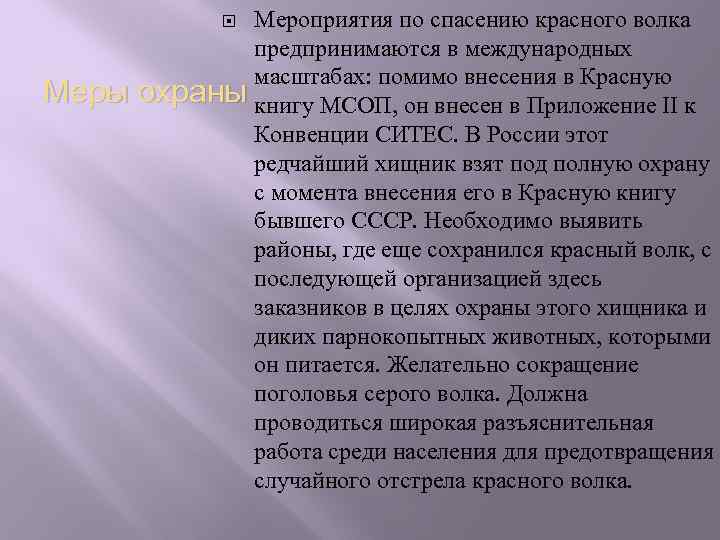 Меры охраны

Мероприятия по спасению красного волка предпринимаются в международных масштабах: помимо внесения в Красную книгу МСОП, он внесен в Приложение II к Конвенции СИТЕС. В России этот редчайший хищник взят под полную охрану с момента внесения его в Красную книгу бывшего СССР. Необходимо выявить районы, где еще сохранился красный волк, с последующей организацией здесь заказников в целях охраны этого хищника и диких парнокопытных животных, которыми он питается. Желательно сокращение поголовья серого волка. Должна проводиться широкая разъяснительная работа среди населения для предотвращения случайного отстрела красного волка.